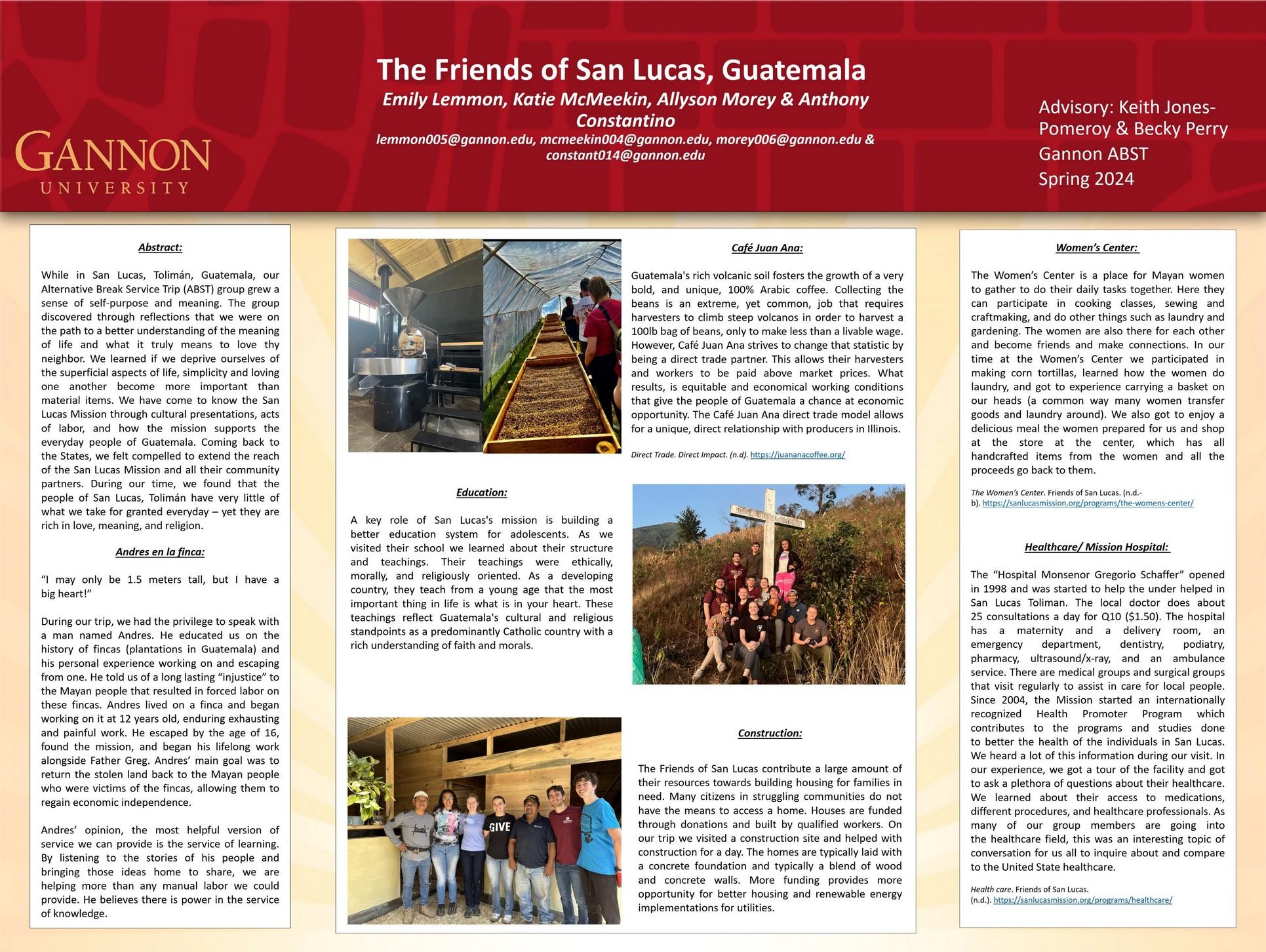 GANNON
UNIVERSITY

The Friends of San Lucas, Guatemala
Emily Lemmon, Katie McMeekin, Allyson Morey & Anthony Constantino
lemmon005@gannon.edu, mcmeekin004@gannon.edu, morey006@gannon.edu & constant014@gannon.edu

Advisory: Keith Jones-Pomeroy & Becky Perry
Gannon ABST
Spring 2024

Abstract:

While in San Lucas, Tolimán, Guatemala, our Alternative Break Service Trip (ABST) group grew a sense of self-purpose and meaning. The group discovered through reflections that we were on the path to a better understanding of the meaning of life and what it truly means to love thy neighbor. We learned if we deprive ourselves of the superficial aspects of life, simplicity and loving one another become more important than material items. We have come to know the San Lucas Mission through cultural presentations, acts of labor, and how the mission supports the everyday people of Guatemala. Coming back to the States, we felt compelled to extend the reach of the San Lucas Mission and all their community partners. During our time, we found that the people of San Lucas, Tolimán have very little of what we take for granted everyday – yet they are rich in love, meaning, and religion.

Andres en la finca:

“I may only be 1.5 meters tall, but I have a big heart!”

During our trip, we had the privilege to speak with a man named Andres. He educated us on the history of fincas (plantations in Guatemala) and his personal experience working on and escaping from one. He told us of a long lasting “injustice” to the Mayan people that resulted in forced labor on these fincas. Andres lived on a finca and began working on it at 12 years old, enduring exhausting and painful work. He escaped by the age of 16, found the mission, and began his lifelong work alongside Father Greg. Andres’ main goal was to return the stolen land back to the Mayan people who were victims of the fincas, allowing them to regain economic independence.

Andres’ opinion, the most helpful version of service we can provide is the service of learning. By listening to the stories of his people and bringing those ideas home to share, we are helping more than any manual labor we could provide. He believes there is power in the service of knowledge.

Café Juan Ana:

Guatemala's rich volcanic soil fosters the growth of a very bold, and unique, 100% Arabic coffee. Collecting the beans is an extreme, yet common, job that requires harvesters to climb steep volcanos in order to harvest a 100lb bag of beans, only to make less than a livable wage. However, Café Juan Ana strives to change that statistic by being a direct trade partner. This allows their harvesters and workers to be paid above market prices. What results, is equitable and economical working conditions that give the people of Guatemala a chance at economic opportunity. The Café Juan Ana direct trade model allows for a unique, direct relationship with producers in Illinois.

Direct Trade. Direct Impact. (n.d). https://juananacoffee.org/

Education:

A key role of San Lucas's mission is building a better education system for adolescents. As we visited their school we learned about their structure and teachings. Their teachings were ethically, morally, and religiously oriented. As a developing country, they teach from a young age that the most important thing in life is what is in your heart. These teachings reflect Guatemala's cultural and religious standpoints as a predominantly Catholic country with a rich understanding of faith and morals.

GIVE

Construction:

The Friends of San Lucas contribute a large amount of their resources towards building housing for families in need. Many citizens in struggling communities do not have the means to access a home. Houses are funded through donations and built by qualified workers. On our trip we visited a construction site and helped with construction for a day. The homes are typically laid with a concrete foundation and typically a blend of wood and concrete walls. More funding provides more opportunity for better housing and renewable energy implementations for utilities.

Women’s Center:

The Women’s Center is a place for Mayan women to gather to do their daily tasks together. Here they can participate in cooking classes, sewing and craftmaking, and do other things such as laundry and gardening. The women are also there for each other and become friends and make connections. In our time at the Women’s Center we participated in making corn tortillas, learned how the women do laundry, and got to experience carrying a basket on our heads (a common way many women transfer goods and laundry around). We also got to enjoy a delicious meal the women prepared for us and shop at the store at the center, which has all handcrafted items from the women and all the proceeds go back to them.

The Women’s Center. Friends of San Lucas. (n.d.-b). https://sanlucasmission.org/programs/the-womens-center/

Healthcare/ Mission Hospital:

The “Hospital Monsenor Gregorio Schaffer” opened in 1998 and was started to help the under helped in San Lucas Toliman. The local doctor does about 25 consultations a day for Q10 ($1.50). The hospital has a maternity and a delivery room, an emergency department, dentistry, podiatry, pharmacy, ultrasound/x-ray, and an ambulance service. There are medical groups and surgical groups that visit regularly to assist in care for local people. Since 2004, the Mission started an internationally recognized Health Promoter Program which contributes to the programs and studies done to better the health of the individuals in San Lucas. We heard a lot of this information during our visit. In our experience, we got a tour of the facility and got to ask a plethora of questions about their healthcare. We learned about their access to medications, different procedures, and healthcare professionals. As many of our group members are going into the healthcare field, this was an interesting topic of conversation for us all to inquire about and compare to the United State healthcare.

Health care. Friends of San Lucas. (n.d.). https://sanlucasmission.org/programs/healthcare/